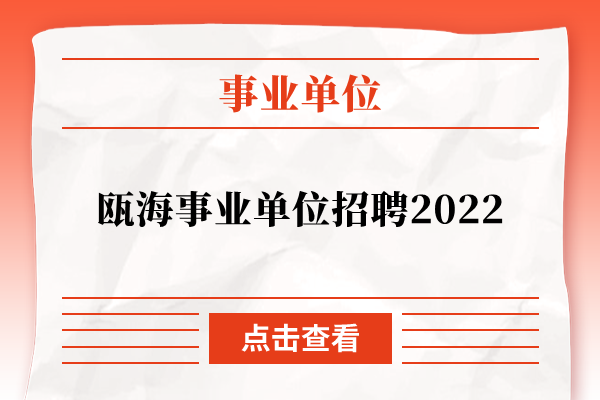 事业单位

瓯海事业单位招聘2022

点击查看